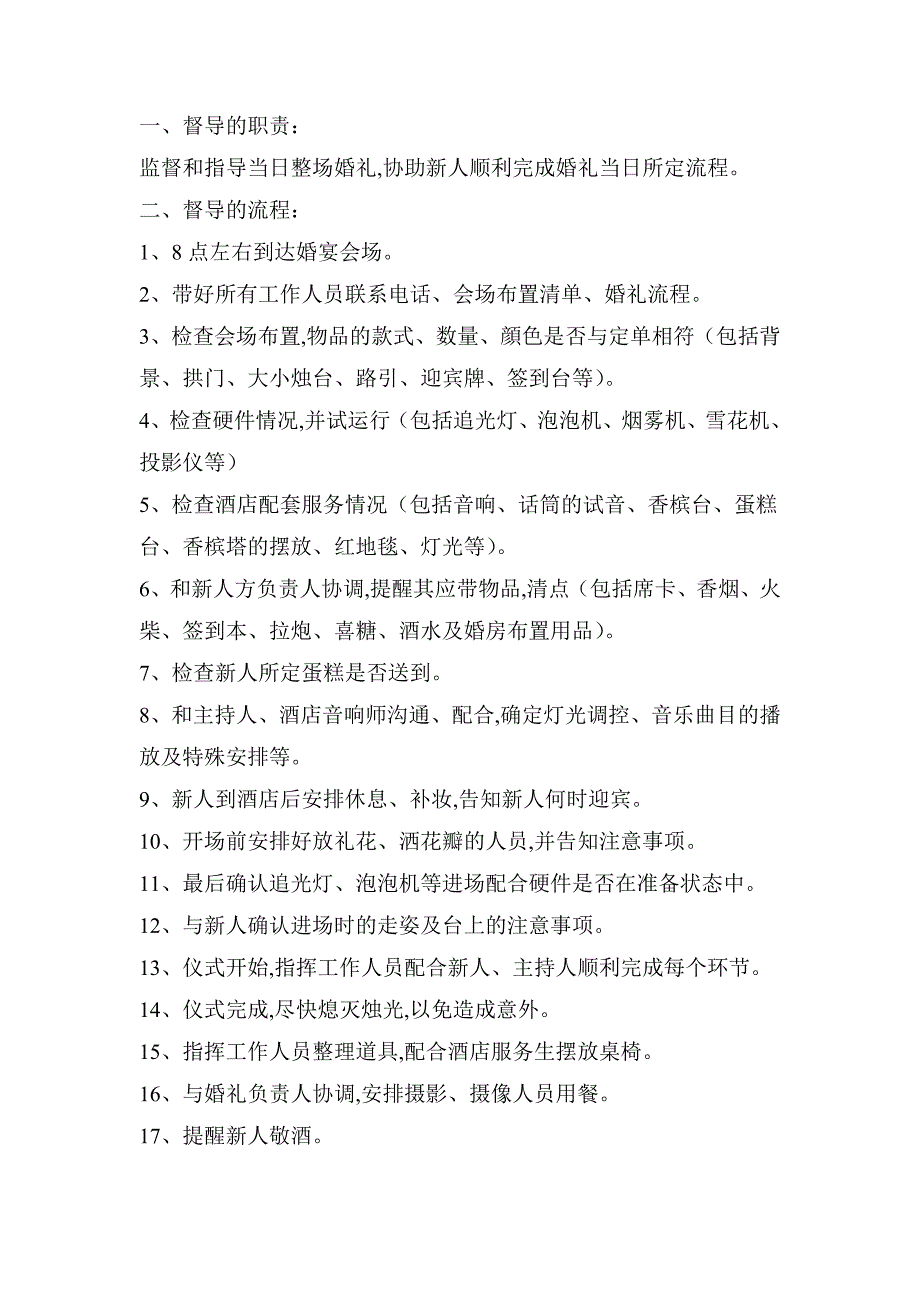 一、督导的职责：

监督和指导当日整场婚礼,协助新人顺利完成婚礼当日所定流程。

二、督导的流程：

1、8 点左右到达婚宴会场。

2、带好所有工作人员联系电话、会场布置清单、婚礼流程。

3、检查会场布置,物品的款式、数量、颜色是否与定单相符（包括背景、拱门、大小烛台、路引、迎宾牌、签到台等）。

4、检查硬件情况,并试运行（包括追光灯、泡泡机、烟雾机、雪花机、投影仪等）

5、检查酒店配套服务情况（包括音响、话筒的试音、香槟台、蛋糕台、香槟塔的摆放、红地毯、灯光等）。

6、和新人方负责人协调,提醒其应带物品,清点（包括席卡、香烟、火柴、签到本、拉炮、喜糖、酒水及婚房布置用品）。

7、检查新人所定蛋糕是否送到。

8、和主持人、酒店音响师沟通、配合,确定灯光调控、音乐曲目的播放及特殊安排等。

9、新人到酒店后安排休息、补妆,告知新人何时迎宾。

10、开场前安排好放礼花、洒花瓣的人员,并告知注意事项。

11、最后确认追光灯、泡泡机等进场配合硬件是否在准备状态中。

12、与新人确认进场时的走姿及台上的注意事项。

13、仪式开始,指挥工作人员配合新人、主持人顺利完成每个环节。

14、仪式完成,尽快熄灭烛光,以免造成意外。

15、指挥工作人员整理道具,配合酒店服务生摆放桌椅。

16、与婚礼负责人协调,安排摄影、摄像人员用餐。

17、提醒新人敬酒。